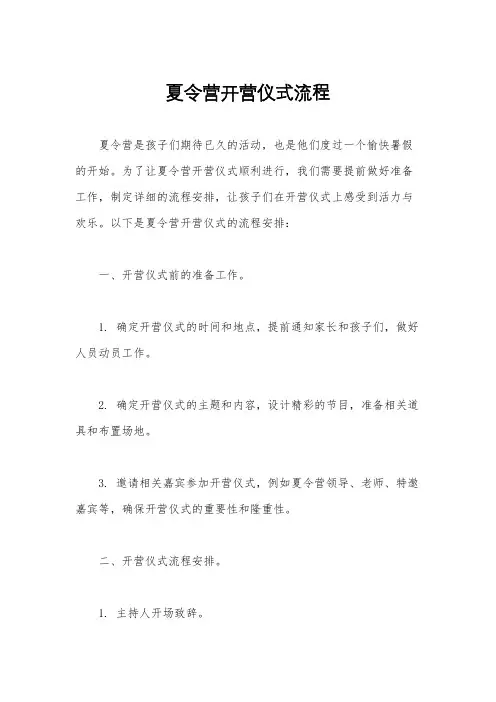 夏令营开营仪式流程

夏令营是孩子们期待已久的活动，也是他们度过一个愉快暑假的开始。为了让夏令营开营仪式顺利进行，我们需要提前做好准备工作，制定详细的流程安排，让孩子们在开营仪式上感受到活力与欢乐。以下是夏令营开营仪式的流程安排：

一、开营仪式前的准备工作。

1. 确定开营仪式的时间和地点，提前通知家长和孩子们，做好人员动员工作。

2. 确定开营仪式的主题和内容，设计精彩的节目，准备相关道具和布置场地。

3. 邀请相关嘉宾参加开营仪式，例如夏令营领导、老师、特邀嘉宾等，确保开营仪式的重要性和隆重性。

二、开营仪式流程安排。

1. 主持人开场致辞。